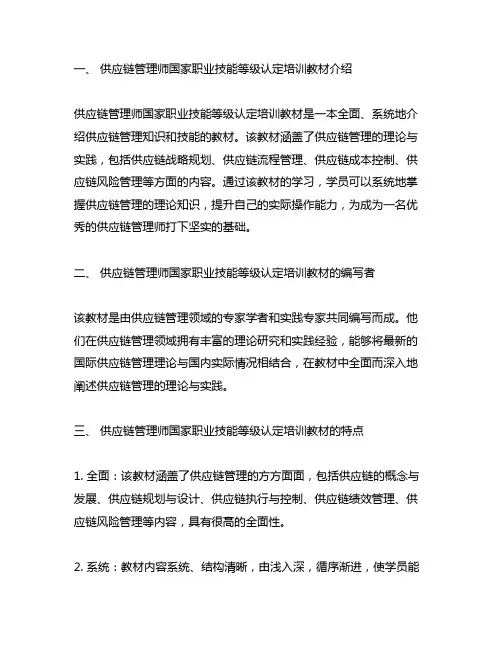 一、 供应链管理师国家职业技能等级认定培训教材介绍

供应链管理师国家职业技能等级认定培训教材是一本全面、系统地介绍供应链管理知识和技能的教材。该教材涵盖了供应链管理的理论与实践，包括供应链战略规划、供应链流程管理、供应链成本控制、供应链风险管理等方面的内容。通过该教材的学习，学员可以系统地掌握供应链管理的理论知识，提升自己的实际操作能力，为成为一名优秀的供应链管理师打下坚实的基础。

二、 供应链管理师国家职业技能等级认定培训教材的编写者

该教材是由供应链管理领域的专家学者和实践专家共同编写而成。他们在供应链管理领域拥有丰富的理论研究和实践经验，能够将最新的国际供应链管理理论与国内实际情况相结合，在教材中全面而深入地阐述供应链管理的理论与实践。

三、 供应链管理师国家职业技能等级认定培训教材的特点

1. 全面：该教材涵盖了供应链管理的方方面面，包括供应链的概念与发展、供应链规划与设计、供应链执行与控制、供应链绩效管理、供应链风险管理等内容，具有很高的全面性。

2. 系统：教材内容系统、结构清晰，由浅入深，循序渐进，使学员能